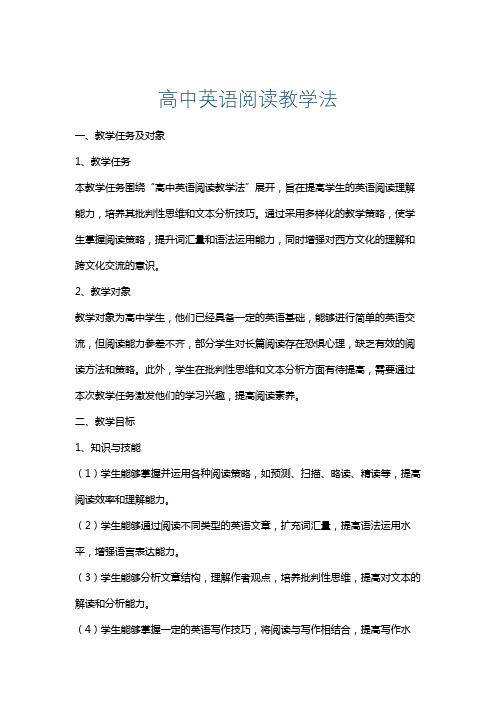 高中英语阅读教学法

一、教学任务及对象

1、教学任务

本教学任务围绕“高中英语阅读教学法”展开，旨在提高学生的英语阅读理解能力，培养其批判性思维和文本分析技巧。通过采用多样化的教学策略，使学生掌握阅读策略，提升词汇量和语法运用能力，同时增强对西方文化的理解和跨文化交流的意识。

2、教学对象

教学对象为高中学生，他们已经具备一定的英语基础，能够进行简单的英语交流，但阅读能力参差不齐，部分学生对长篇阅读存在恐惧心理，缺乏有效的阅读方法和策略。此外，学生在批判性思维和文本分析方面有待提高，需要通过本次教学任务激发他们的学习兴趣，提高阅读素养。

二、教学目标

1、知识与技能

（1）学生能够掌握并运用各种阅读策略，如预测、扫描、略读、精读等，提高阅读效率和理解能力。

（2）学生能够通过阅读不同类型的英语文章，扩充词汇量，提高语法运用水平，增强语言表达能力。

（3）学生能够分析文章结构，理解作者观点，培养批判性思维，提高对文本的解读和分析能力。

（4）学生能够掌握一定的英语写作技巧，将阅读与写作相结合，提高写作水